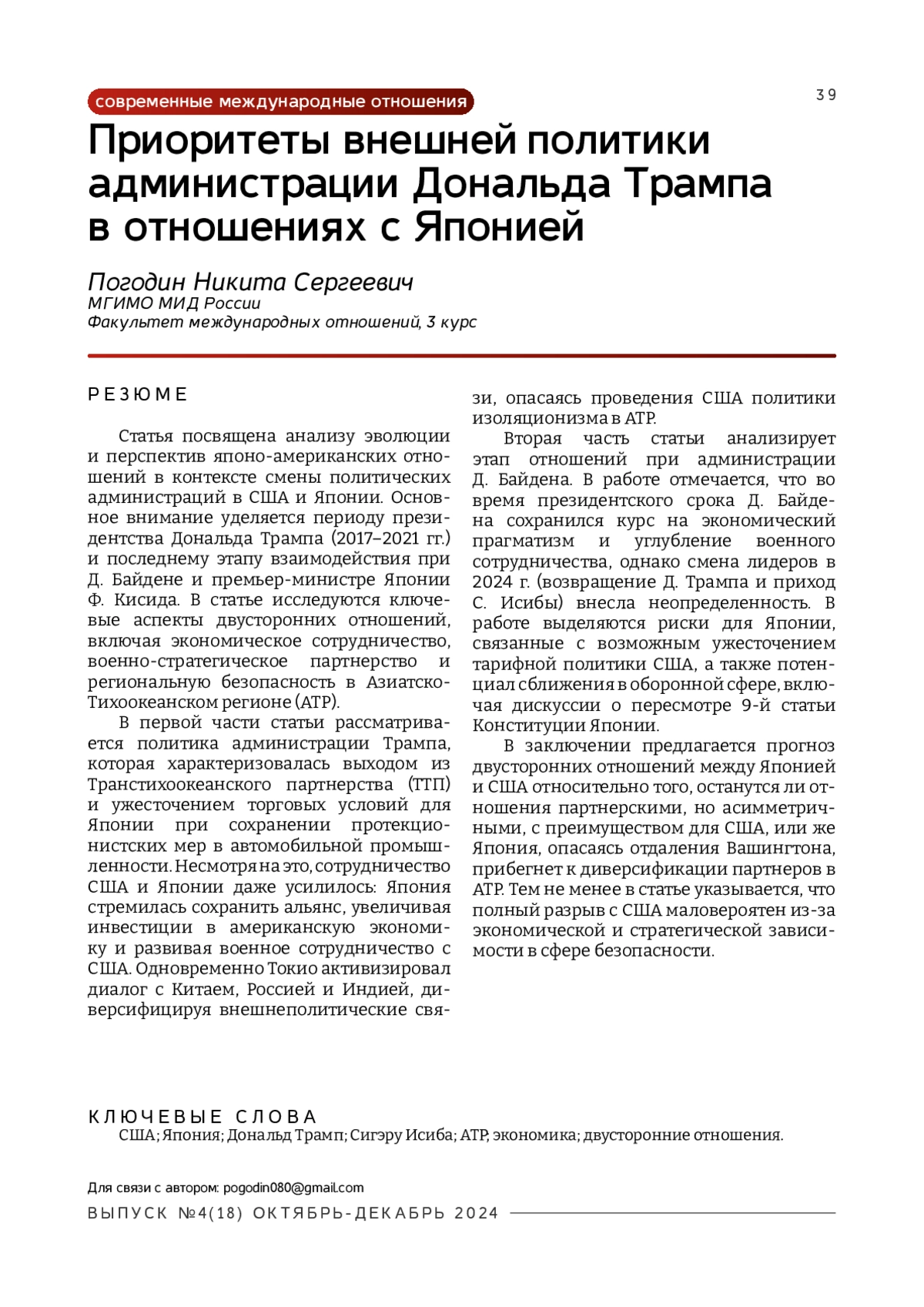 современные международные отношения

39

Приоритеты внешней политики администрации Дональда Трампа в отношениях с Японией

Погодин Никита Сергеевич
МГИМО МИД России
Факультет международных отношений, 3 курс

РЕЗЮМЕ

Статья посвящена анализу эволюции и перспектив японо-американских отношений в контексте смены политических администраций в США и Японии. Основное внимание уделяется периоду президентства Дональда Трампа (2017–2021 гг.) и последнему этапу взаимодействия при Д. Байдене и премьер-министре Японии Ф. Кисида. В статье исследуются ключевые аспекты двусторонних отношений, включая экономическое сотрудничество, военно-стратегическое партнерство и региональную безопасность в Азиатско-Тихоокеанском регионе (АТР).

В первой части статьи рассматривается политика администрации Трампа, которая характеризовалась выходом из Транстихоокеанского партнерства (ТТП) и ужесточением торговых условий для Японии при сохранении протекционистских мер в автомобильной промышленности. Несмотря на это, сотрудничество США и Японии даже усилилось: Япония стремилась сохранить альянс, увеличивая инвестиции в американскую экономику и развивая военное сотрудничество с США. Одновременно Токио активизировал диалог с Китаем, Россией и Индией, диверсифицируя внешнеполитические связи, опасаясь проведения США политики изоляционизма в АТР.

Вторая часть статьи анализирует этап отношений при администрации Д. Байдена. В работе отмечается, что во время президентского срока Д. Байдена сохранился курс на экономический прагматизм и углубление военного сотрудничества, однако смена лидеров в 2024 г. (возвращение Д. Трампа и приход С. Исибы) внесла неопределенность. В работе выделяются риски для Японии, связанные с возможным ужесточением тарифной политики США, а также потенциал сближения в оборонной сфере, включая дискуссии о пересмотре 9-й статьи Конституции Японии.

В заключении предлагается прогноз двусторонних отношений между Японией и США относительно того, останутся ли отношения партнерскими, но асимметричными, с преимуществом для США, или же Япония, опасаясь отдаления Вашингтона, прибегнет к диверсификации партнеров в АТР. Тем не менее в статье указывается, что полный разрыв с США маловероятен из-за экономической и стратегической зависимости в сфере безопасности.

КЛЮЧЕВЫЕ СЛОВА
США; Япония; Дональд Трамп; Сигэру Исиба; АТР, экономика; двусторонние отношения.

Для связи с автором: pogodin080@gmail.com

ВЫПУСК №4(18) ОКТЯБРЬ-ДЕКАБРЬ 2024